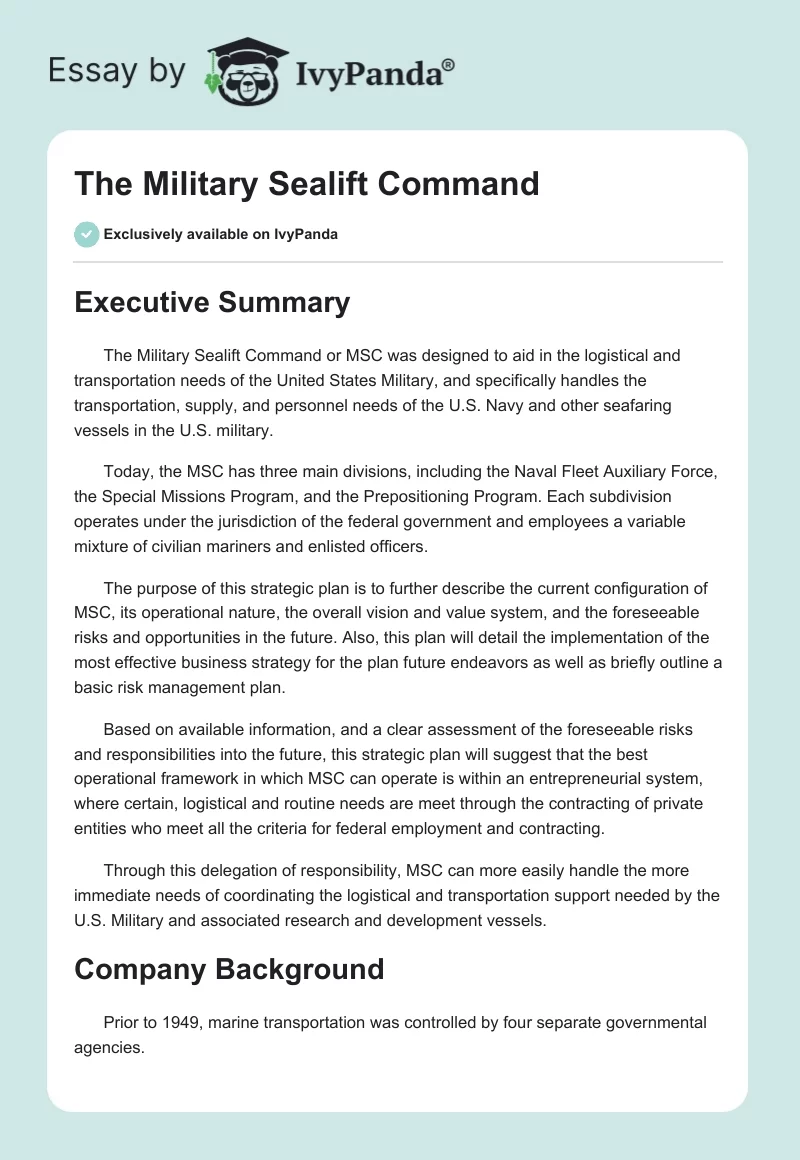 Essay by IvyPanda®

The Military Sealift Command

Exclusively available on IvyPanda

Executive Summary

The Military Sealift Command or MSC was designed to aid in the logistical and transportation needs of the United States Military, and specifically handles the transportation, supply, and personnel needs of the U.S. Navy and other seafaring vessels in the U.S. military.

Today, the MSC has three main divisions, including the Naval Fleet Auxiliary Force, the Special Missions Program, and the Prepositioning Program. Each subdivision operates under the jurisdiction of the federal government and employees a variable mixture of civilian mariners and enlisted officers.

The purpose of this strategic plan is to further describe the current configuration of MSC, its operational nature, the overall vision and value system, and the foreseeable risks and opportunities in the future. Also, this plan will detail the implementation of the most effective business strategy for the plan future endeavors as well as briefly outline a basic risk management plan.

Based on available information, and a clear assessment of the foreseeable risks and responsibilities into the future, this strategic plan will suggest that the best operational framework in which MSC can operate is within an entrepreneurial system, where certain, logistical and routine needs are meet through the contracting of private entities who meet all the criteria for federal employment and contracting.

Through this delegation of responsibility, MSC can more easily handle the more immediate needs of coordinating the logistical and transportation support needed by the U.S. Military and associated research and development vessels.

Company Background

Prior to 1949, marine transportation was controlled by four separate governmental agencies.